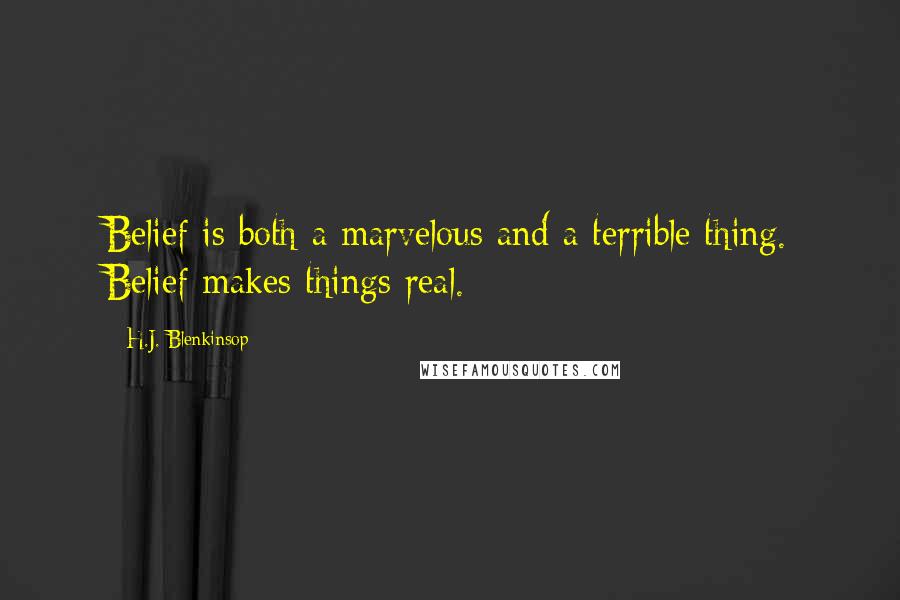 Belief is both a marvelous and a terrible thing. Belief makes things real.

H.J. Blenkinsop

WISEFAMOUSQUOTES.COM